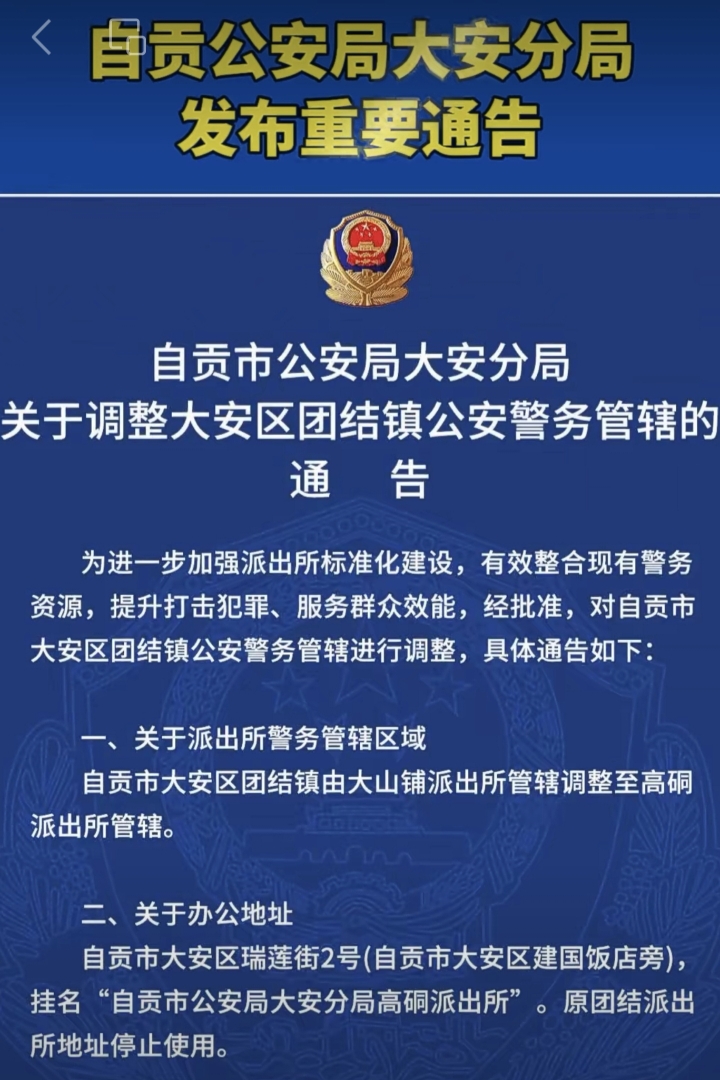 自贡公安局大安分局
发布重要通告

自贡市公安局大安分局
关于调整大安区团结镇公安警务管辖的
通　告

为进一步加强派出所标准化建设，有效整合现有警务资源，提升打击犯罪、服务群众效能，经批准，对自贡市大安区团结镇公安警务管辖进行调整，具体通告如下：

一、关于派出所警务管辖区域
自贡市大安区团结镇由大山铺派出所管辖调整至高硐派出所管辖。

二、关于办公地址
自贡市大安区瑞莲街2号(自贡市大安区建国饭店旁)，挂名“自贡市公安局大安分局高硐派出所”。原团结派出所地址停止使用。